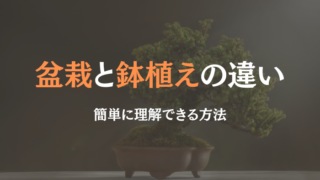 盆栽と鉢植えの違い

簡単に理解できる方法